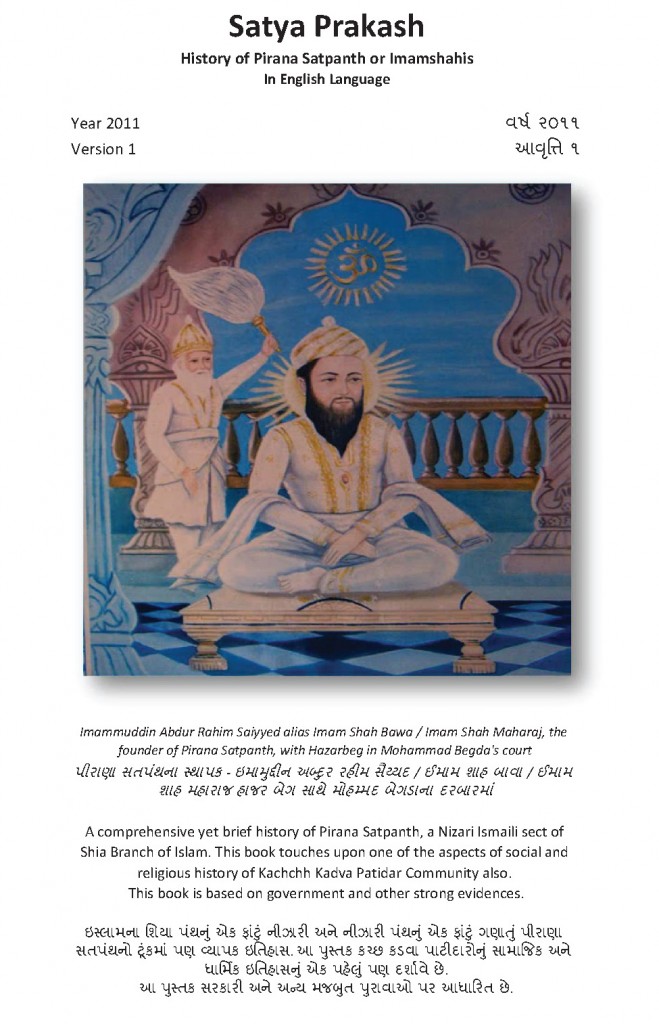 Satya Prakash
History of Pirana Satpanth or Imamshahis
In English Language

Year 2011
Version 1

વર્ષ ૨૦૧૧
આવૃત્તિ ૧

Imammuddin Abdur Rahim Saiyyed alias Imam Shah Bawa / Imam Shah Maharaj, the founder of Pirana Satpanth, with Hazarbeg in Mohammad Begda's court
પીરાણા સતપંથના સ્થાપક - ઇમામુદ્દીન અબ્દુર રહીમ સૈય્યદ / ઈમામ શાહ બાવા / ઈમામ શાહ મહારાજ હાજર બેગ સાથે મોહમ્મદ બેગડાના દરબારમાં

A comprehensive yet brief history of Pirana Satpanth, a Nizari Ismaili sect of Shia Branch of Islam. This book touches upon one of the aspects of social and religious history of Kachchh Kadva Patidar Community also.
This book is based on government and other strong evidences.

ઇસ્લામના શિયા પંથનું એક ફાંટું નીઝારી અને નીઝારી પંથનું એક ફાંટું ગણાતું પીરાણા સતપંથનો ટૂંકમાં પણ વ્યાપક ઇતિહાસ. આ પુસ્તક કચ્છ કડવા પાટીદારોનું સામાજિક અને ધાર્મિક ઇતિહાસનું એક પહેલું પણ દર્શાવે છે.
આ પુસ્તક સરકારી અને અન્ય મજબુત પુરાવાઓ પર આધારિત છે.